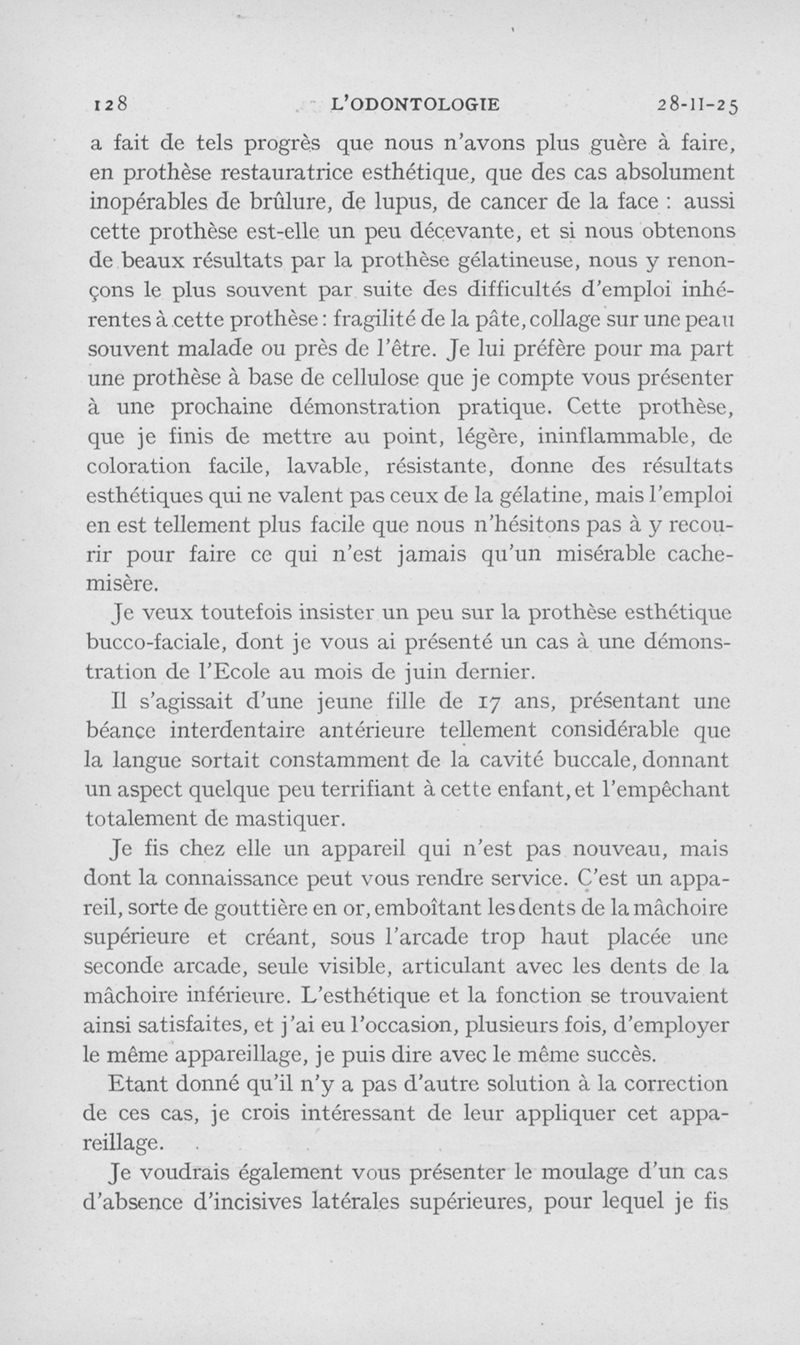 128 L'ODONTOLOGIE 28-II-25

a fait de tels progrès que nous n'avons plus guère à faire, en prothèse restauratrice esthétique, que des cas absolument inopérables de brûlure, de lupus, de cancer de la face : aussi cette prothèse est-elle un peu décevante, et si nous obtenons de beaux résultats par la prothèse gélatineuse, nous y renonçons le plus souvent par suite des difficultés d'emploi inhérentes à cette prothèse : fragilité de la pâte, collage sur une peau souvent malade ou près de l'être. Je lui préfère pour ma part une prothèse à base de cellulose que je compte vous présenter à une prochaine démonstration pratique. Cette prothèse, que je finis de mettre au point, légère, ininflammable, de coloration facile, lavable, résistante, donne des résultats esthétiques qui ne valent pas ceux de la gélatine, mais l'emploi en est tellement plus facile que nous n'hésitons pas à y recourir pour faire ce qui n'est jamais qu'un misérable cache-misère.

Je veux toutefois insister un peu sur la prothèse esthétique bucco-faciale, dont je vous ai présenté un cas à une démonstration de l'Ecole au mois de juin dernier.

Il s'agissait d'une jeune fille de 17 ans, présentant une béance interdentaire antérieure tellement considérable que la langue sortait constamment de la cavité buccale, donnant un aspect quelque peu terrifiant à cette enfant, et l'empêchant totalement de mastiquer.

Je fis chez elle un appareil qui n'est pas nouveau, mais dont la connaissance peut vous rendre service. C'est un appareil, sorte de gouttière en or, emboîtant les dents de la mâchoire supérieure et créant, sous l'arcade trop haut placée une seconde arcade, seule visible, articulant avec les dents de la mâchoire inférieure. L'esthétique et la fonction se trouvaient ainsi satisfaites, et j'ai eu l'occasion, plusieurs fois, d'employer le même appareillage, je puis dire avec le même succès.

Etant donné qu'il n'y a pas d'autre solution à la correction de ces cas, je crois intéressant de leur appliquer cet appareillage.

Je voudrais également vous présenter le moulage d'un cas d'absence d'incisives latérales supérieures, pour lequel je fis